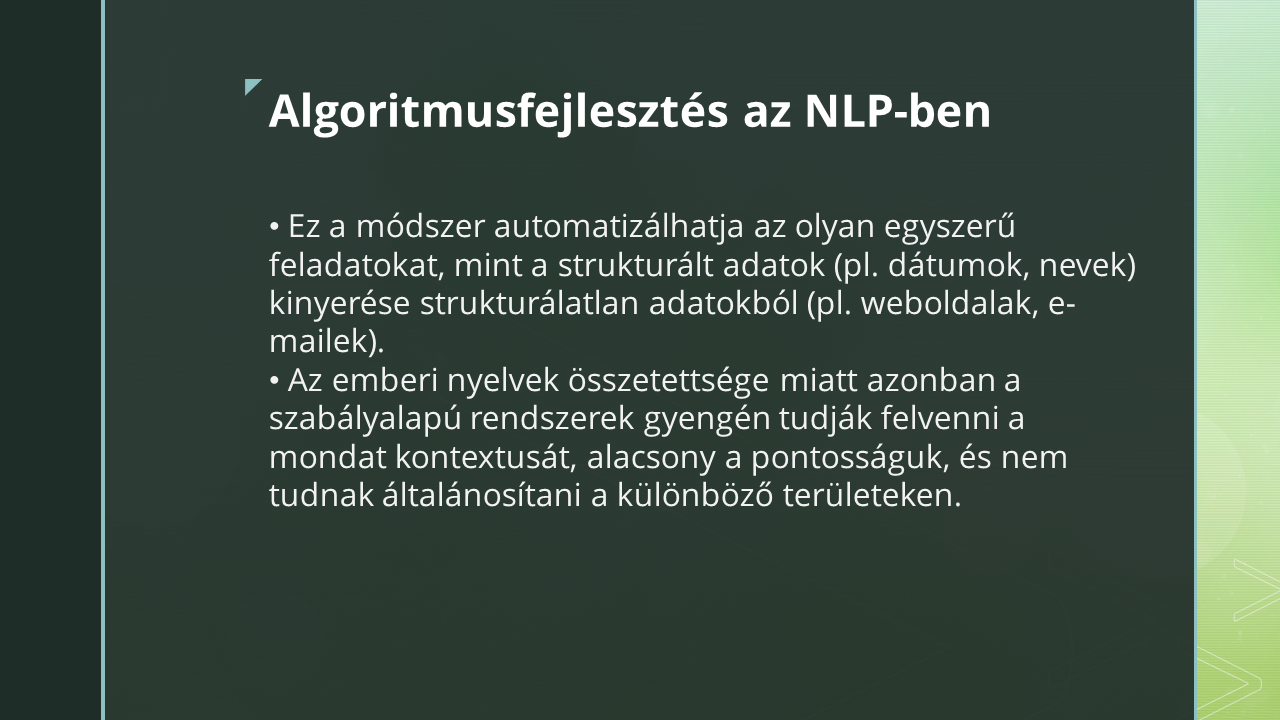 Algoritmusfejlesztés az NLP-ben

• Ez a módszer automatizálhatja az olyan egyszerű feladatokat, mint a strukturált adatok (pl. dátumok, nevek) kinyerése strukturálatlan adatokból (pl. weboldalak, e-mailek).
• Az emberi nyelvek összetettsége miatt azonban a szabályalapú rendszerek gyengén tudják felvenni a mondat kontextusát, alacsony a pontosságuk, és nem tudnak általánosítani a különböző területeken.